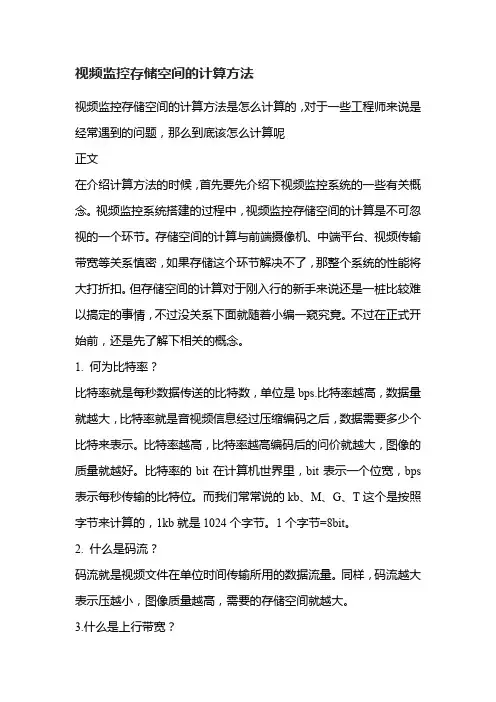 视频监控存储空间的计算方法

视频监控存储空间的计算方法是怎么计算的，对于一些工程师来说是经常遇到的问题，那么到底该怎么计算呢

正文

在介绍计算方法的时候，首先要先介绍下视频监控系统的一些有关概念。视频监控系统搭建的过程中，视频监控存储空间的计算是不可忽视的一个环节。存储空间的计算与前端摄像机、中端平台、视频传输带宽等关系慎密，如果存储这个环节解决不了，那整个系统的性能将大打折扣。但存储空间的计算对于刚入行的新手来说还是一桩比较难以搞定的事情，不过没关系下面就随着小编一窥究竟。不过在正式开始前，还是先了解下相关的概念。

1. 何为比特率？

比特率就是每秒数据传送的比特数，单位是 bps.比特率越高，数据量就越大，比特率就是音视频信息经过压缩编码之后，数据需要多少个比特来表示。比特率越高，比特率越高编码后的问价就越大，图像的质量就越好。比特率的 bit 在计算机世界里，bit 表示一个位宽，bps 表示每秒传输的比特位。而我们常常说的 kb、M、G、T 这个是按照字节来计算的，1kb 就是 1024 个字节。1 个字节=8bit。

2. 什么是码流？

码流就是视频文件在单位时间传输所用的数据流量。同样，码流越大表示压越小，图像质量越高，需要的存储空间就越大。

3.什么是上行带宽？